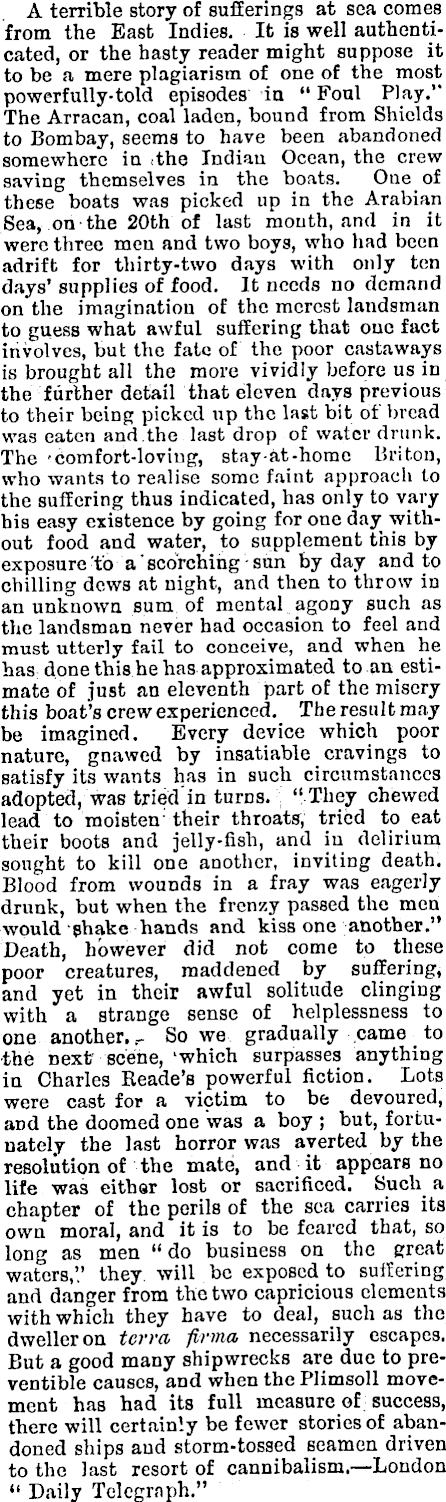 A terrible story of sufferings at sea comes from the East Indies. It is well authenticated, or the hasty reader might suppose it to be a mere plagiarism of one of the most powerfully-told episodes in "Foul Play." The Arracan, coal laden, bound from Shields to Bombay, seems to have been abandoned somewhere in the Indian Ocean, the crew saving themselves in the boats. One of these boats was picked up in the Arabian Sea, on the 20th of last month, and in it were three men and two boys, who had been adrift for thirty-two days with only ten days' supplies of food. It needs no demand on the imagination of the merest landsman to guess what awful suffering that one fact involves, but the fate of the poor castaways is brought all the more vividly before us in the further detail that eleven days previous to their being picked up the last bit of bread was eaten and the last drop of water drunk. The comfort-loving, stay-at-home Briton, who wants to realise some faint approach to the suffering thus indicated, has only to vary his easy existence by going for one day without food and water, to supplement this by exposure to a scorching sun by day and to chilling dews at night, and then to throw in an unknown sum of mental agony such as the landsman never had occasion to feel and must utterly fail to conceive, and when he has done this he has approximated to an estimate of just an eleventh part of the misery this boat's crew experienced. The result may be imagined. Every device which poor nature, gnawed by insatiable cravings to satisfy its wants has in such circumstances adopted, was tried in turns. "They chewed lead to moisten their throats, tried to eat their boots and jelly-fish, and in delirium sought to kill one another, inviting death. Blood from wounds in a fray was eagerly drunk, but when the frenzy passed the men would shake hands and kiss one another." Death, however did not come to these poor creatures, maddened by suffering, and yet in their awful solitude clinging with a strange sense of helplessness to one another. So we gradually came to the next scene, which surpasses anything in Charles Reade's powerful fiction. Lots were cast for a victim to be devoured, and the doomed one was a boy; but, fortunately the last horror was averted by the resolution of the mate, and it appears no life was either lost or sacrificed. Such a chapter of the perils of the sea carries its own moral, and it is to be feared that, so long as men "do business on the great waters," they will be exposed to suffering and danger from the two capricious elements with which they have to deal, such as the dweller on terra firma necessarily escapes. But a good many shipwrecks are due to preventible causes, and when the Plimsoll movement has had its full measure of success, there will certainly be fewer stories of abandoned ships and storm-tossed seamen driven to the last resort of cannibalism.—London "Daily Telegraph."